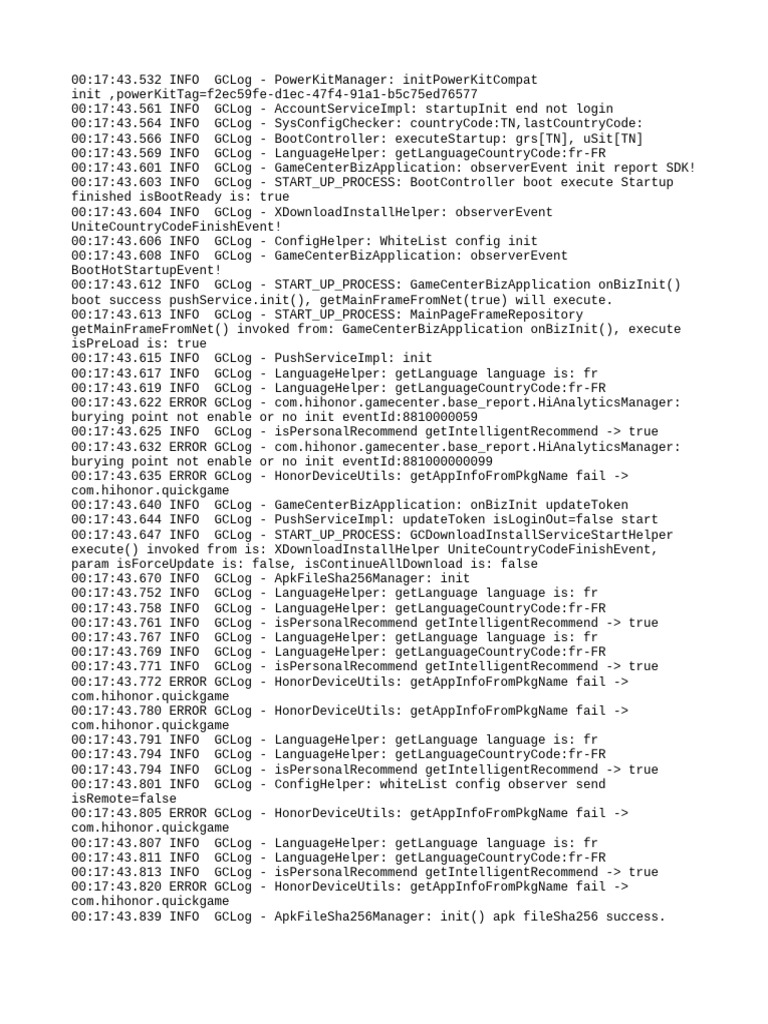 00:17:43.532 INFO  GCLog - PowerKitManager: initPowerKitCompat init ,powerKitTag=f2ec59fe-d1ec-47f4-91a1-b5c75ed76577
00:17:43.561 INFO  GCLog - AccountServiceImpl: startupInit end not login
00:17:43.564 INFO  GCLog - SysConfigChecker: countryCode:TN,lastCountryCode:
00:17:43.566 INFO  GCLog - BootController: executeStartup: grs[TN], uSit[TN]
00:17:43.569 INFO  GCLog - LanguageHelper: getLanguageCountryCode:fr-FR
00:17:43.601 INFO  GCLog - GameCenterBizApplication: observerEvent init report SDK!
00:17:43.603 INFO  GCLog - START_UP_PROCESS: BootController boot execute Startup finished isBootReady is: true
00:17:43.604 INFO  GCLog - XDownloadInstallHelper: observerEvent UniteCountryCodeFinishEvent!
00:17:43.606 INFO  GCLog - ConfigHelper: WhiteList config init
00:17:43.608 INFO  GCLog - GameCenterBizApplication: observerEvent BootHotStartupEvent!
00:17:43.612 INFO  GCLog - START_UP_PROCESS: GameCenterBizApplication onBizInit() boot success pushService.init(), getMainFrameFromNet(true) will execute.
00:17:43.613 INFO  GCLog - START_UP_PROCESS: MainPageFrameRepository getMainFrameFromNet() invoked from: GameCenterBizApplication onBizInit(), execute isPreLoad is: true
00:17:43.615 INFO  GCLog - PushServiceImpl: init
00:17:43.617 INFO  GCLog - LanguageHelper: getLanguage language is: fr
00:17:43.619 INFO  GCLog - LanguageHelper: getLanguageCountryCode:fr-FR
00:17:43.622 ERROR GCLog - com.hihonor.gamecenter.base_report.HiAnalyticsManager: burying point not enable or no init eventId:8810000059
00:17:43.625 INFO  GCLog - isPersonalRecommend getIntelligentRecommend -> true
00:17:43.632 ERROR GCLog - com.hihonor.gamecenter.base_report.HiAnalyticsManager: burying point not enable or no init eventId:881000000099
00:17:43.635 ERROR GCLog - HonorDeviceUtils: getAppInfoFromPkgName fail -> com.hihonor.quickgame
00:17:43.640 INFO  GCLog - GameCenterBizApplication: onBizInit updateToken
00:17:43.644 INFO  GCLog - PushServiceImpl: updateToken isLoginOut=false start
00:17:43.647 INFO  GCLog - START_UP_PROCESS: GCDownloadInstallServiceStartHelper execute() invoked from is: XDownloadInstallHelper UniteCountryCodeFinishEvent, param isForceUpdate is: false, isContinueAllDownload is: false
00:17:43.670 INFO  GCLog - ApkFileSha256Manager: init
00:17:43.752 INFO  GCLog - LanguageHelper: getLanguage language is: fr
00:17:43.758 INFO  GCLog - LanguageHelper: getLanguageCountryCode:fr-FR
00:17:43.761 INFO  GCLog - isPersonalRecommend getIntelligentRecommend -> true
00:17:43.767 INFO  GCLog - LanguageHelper: getLanguage language is: fr
00:17:43.769 INFO  GCLog - LanguageHelper: getLanguageCountryCode:fr-FR
00:17:43.771 INFO  GCLog - isPersonalRecommend getIntelligentRecommend -> true
00:17:43.772 ERROR GCLog - HonorDeviceUtils: getAppInfoFromPkgName fail -> com.hihonor.quickgame
00:17:43.780 ERROR GCLog - HonorDeviceUtils: getAppInfoFromPkgName fail -> com.hihonor.quickgame
00:17:43.791 INFO  GCLog - LanguageHelper: getLanguage language is: fr
00:17:43.794 INFO  GCLog - LanguageHelper: getLanguageCountryCode:fr-FR
00:17:43.794 INFO  GCLog - isPersonalRecommend getIntelligentRecommend -> true
00:17:43.801 INFO  GCLog - ConfigHelper: whiteList config observer send isRemote=false
00:17:43.805 ERROR GCLog - HonorDeviceUtils: getAppInfoFromPkgName fail -> com.hihonor.quickgame
00:17:43.807 INFO  GCLog - LanguageHelper: getLanguage language is: fr
00:17:43.811 INFO  GCLog - LanguageHelper: getLanguageCountryCode:fr-FR
00:17:43.813 INFO  GCLog - isPersonalRecommend getIntelligentRecommend -> true
00:17:43.820 ERROR GCLog - HonorDeviceUtils: getAppInfoFromPkgName fail -> com.hihonor.quickgame
00:17:43.839 INFO  GCLog - ApkFileSha256Manager: init() apk fileSha256 success.